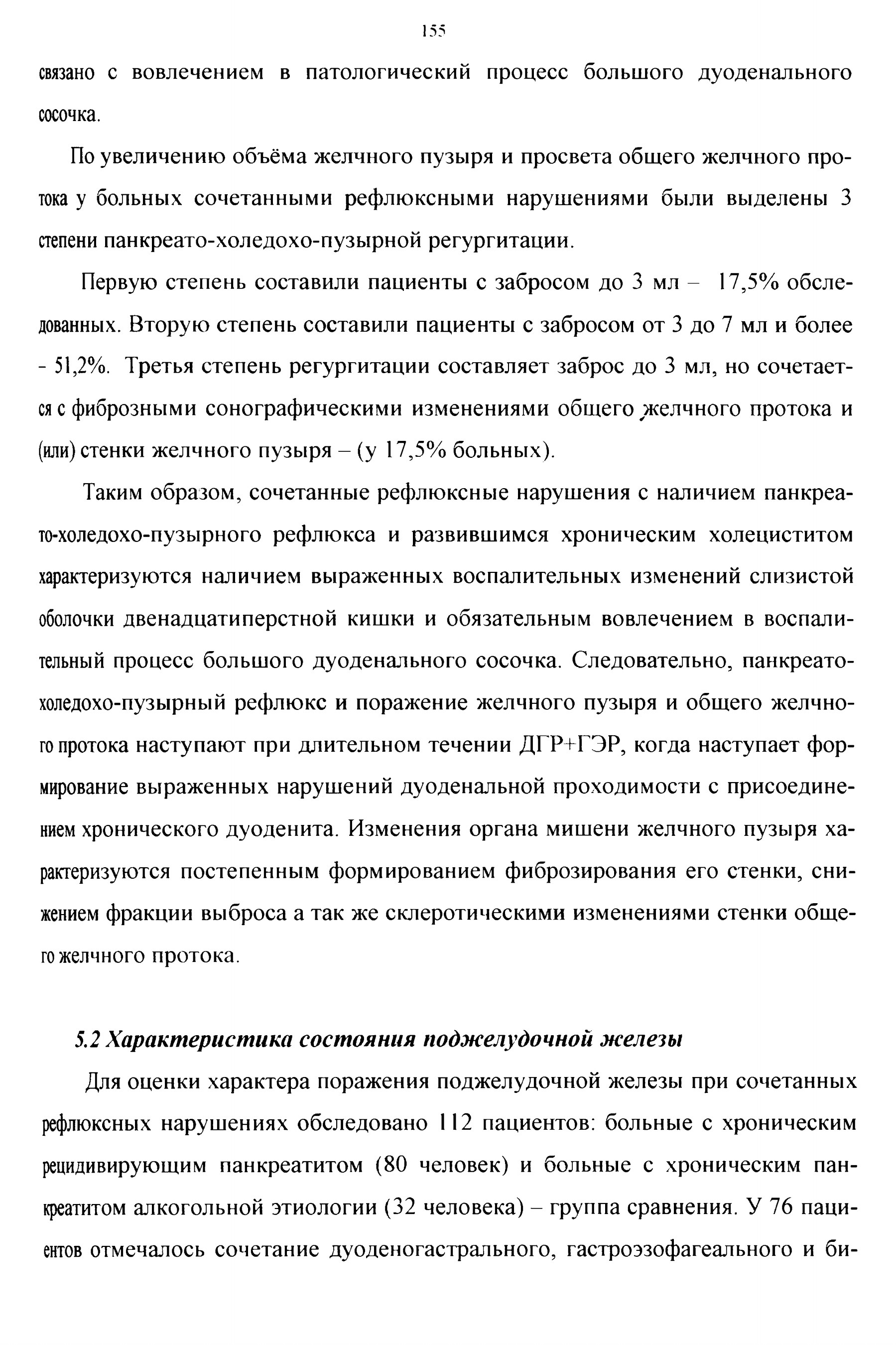 155

связано с вовлечением в патологический процесс большого дуоденального сосочка.

По увеличению объёма желчного пузыря и просвета общего желчного протока у больных сочетанными рефлюксными нарушениями были выделены 3 степени панкреато-холедохо-пузырной регургитации.

Первую степень составили пациенты с забросом до 3 мл – 17,5% обследованных. Вторую степень составили пациенты с забросом от 3 до 7 мл и более - 51,2%. Третья степень регургитации составляет заброс до 3 мл, но сочетается с фиброзными сонографическими изменениями общего желчного протока и (или) стенки желчного пузыря – (у 17,5% больных).

Таким образом, сочетанные рефлюксные нарушения с наличием панкреато-холедохо-пузырного рефлюкса и развившимся хроническим холециститом характеризуются наличием выраженных воспалительных изменений слизистой оболочки двенадцатиперстной кишки и обязательным вовлечением в воспалительный процесс большого дуоденального сосочка. Следовательно, панкреато-холедохо-пузырный рефлюкс и поражение желчного пузыря и общего желчного протока наступают при длительном течении ДГР+ГЭР, когда наступает формирование выраженных нарушений дуоденальной проходимости с присоединением хронического дуоденита. Изменения органа мишени желчного пузыря характеризуются постепенным формированием фиброзирования его стенки, снижением фракции выброса а так же склеротическими изменениями стенки общего желчного протока.

5.2 Характеристика состояния поджелудочной железы

Для оценки характера поражения поджелудочной железы при сочетанных рефлюксных нарушениях обследовано 112 пациентов: больные с хроническим рецидивирующим панкреатитом (80 человек) и больные с хроническим панкреатитом алкогольной этиологии (32 человека) – группа сравнения. У 76 пациентов отмечалось сочетание дуоденогастрального, гастроэзофагеального и би-